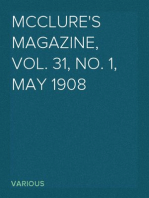 MCCLURE'S MAGAZINE, VOL. 31, NO. 1, MAY 1908

VARIOUS